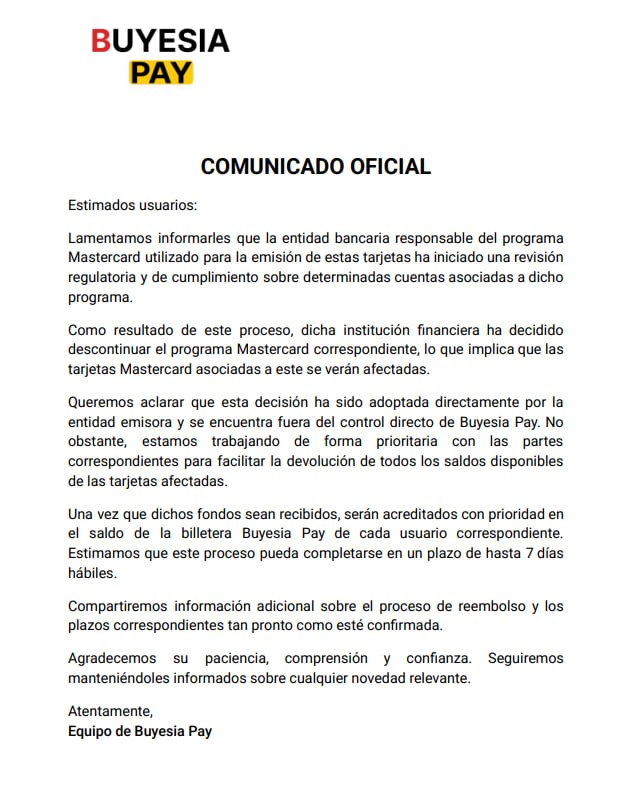 BUYESIA
PAY

COMUNICADO OFICIAL

Estimados usuarios:

Lamentamos informarles que la entidad bancaria responsable del programa Mastercard utilizado para la emisión de estas tarjetas ha iniciado una revisión regulatoria y de cumplimiento sobre determinadas cuentas asociadas a dicho programa.

Como resultado de este proceso, dicha institución financiera ha decidido descontinuar el programa Mastercard correspondiente, lo que implica que las tarjetas Mastercard asociadas a este se verán afectadas.

Queremos aclarar que esta decisión ha sido adoptada directamente por la entidad emisora y se encuentra fuera del control directo de Buyesia Pay. No obstante, estamos trabajando de forma prioritaria con las partes correspondientes para facilitar la devolución de todos los saldos disponibles de las tarjetas afectadas.

Una vez que dichos fondos sean recibidos, serán acreditados con prioridad en el saldo de la billetera Buyesia Pay de cada usuario correspondiente. Estimamos que este proceso pueda completarse en un plazo de hasta 7 días hábiles.

Compartiremos información adicional sobre el proceso de reembolso y los plazos correspondientes tan pronto como esté confirmada.

Agradecemos su paciencia, comprensión y confianza. Seguiremos manteniéndoles informados sobre cualquier novedad relevante.

Atentamente,
Equipo de Buyesia Pay